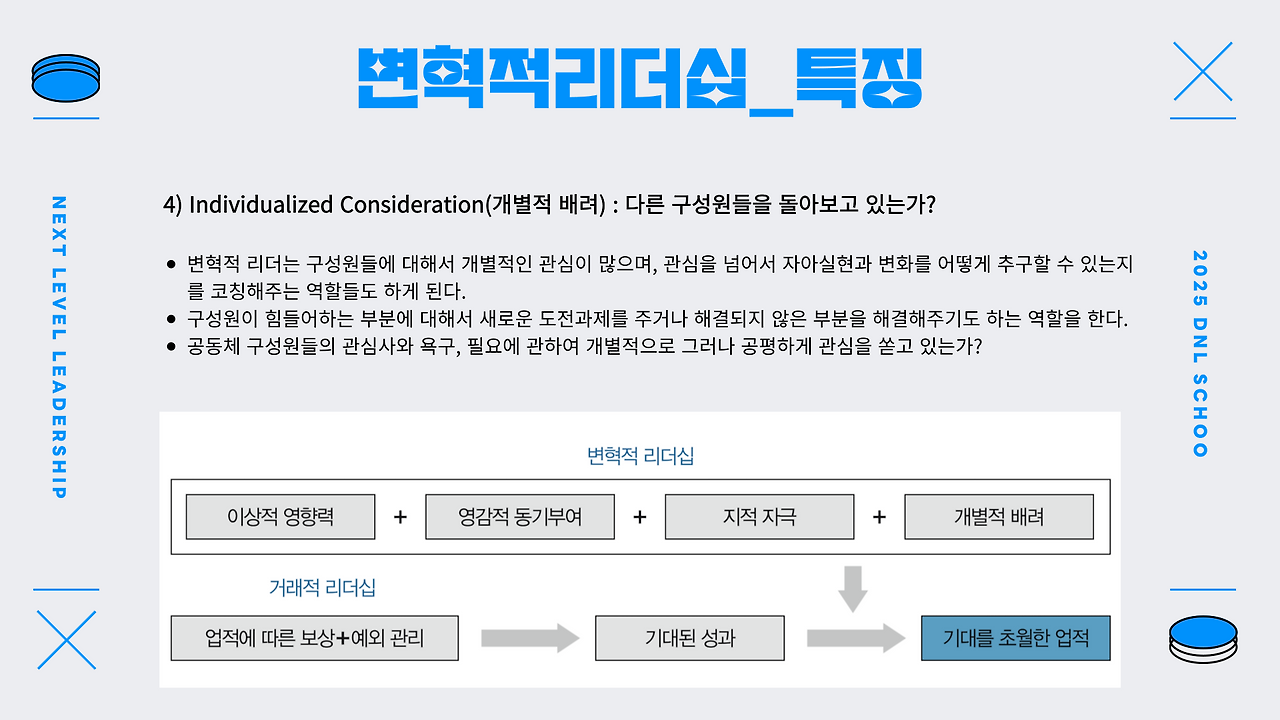 변혁적리더십_특징

NEXT LEVEL LEADERSHIP

4) Individualized Consideration(개별적 배려) : 다른 구성원들을 돌아보고 있는가?

• 변혁적 리더는 구성원들에 대해서 개별적인 관심이 많으며, 관심을 넘어서 자아실현과 변화를 어떻게 추구할 수 있는지를 코칭해주는 역할들도 하게 된다.
• 구성원이 힘들어하는 부분에 대해서 새로운 도전과제를 주거나 해결되지 않은 부분을 해결해주기도 하는 역할을 한다.
• 공동체 구성원들의 관심사와 욕구, 필요에 관하여 개별적으로 그러나 공평하게 관심을 쏟고 있는가?

변혁적 리더십

이상적 영향력 + 영감적 동기부여 + 지적 자극 + 개별적 배려

거래적 리더십

업적에 따른 보상+예외 관리

기대된 성과

기대를 초월한 업적

2025 DNL SCHOO